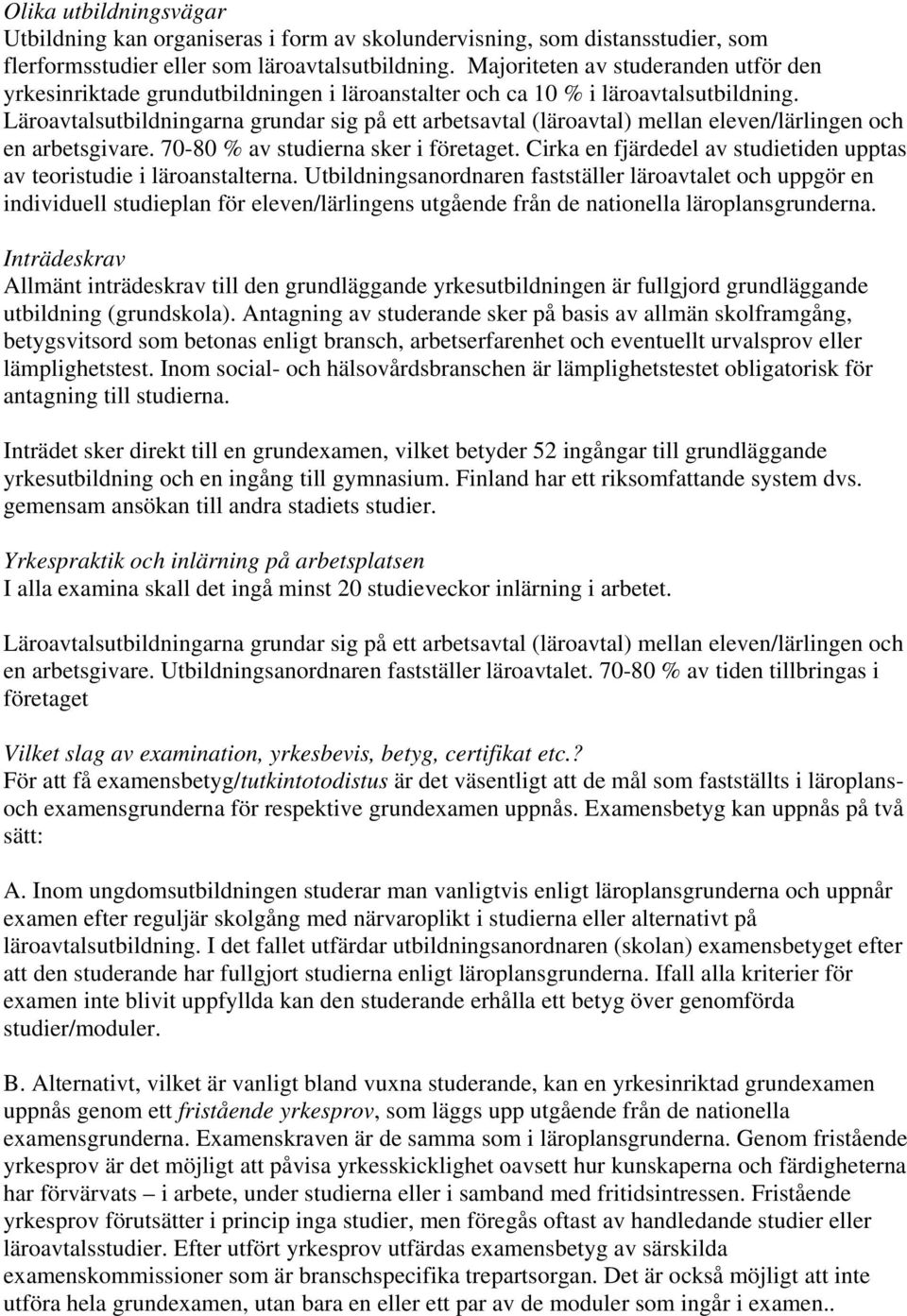 Olika utbildningsvägar
Utbildning kan organiseras i form av skolundervisning, som distansstudier, som flerformsstudier eller som läroavtalsutbildning. Majoriteten av studeranden utför den yrkesinriktade grundutbildningen i läroanstalter och ca 10 % i läroavtalsutbildning. Läroavtalsutbildningarna grundar sig på ett arbetsavtal (läroavtal) mellan eleven/lärlingen och en arbetsgivare. 70-80 % av studierna sker i företaget. Cirka en fjärdedel av studietiden upptas av teoristudie i läroanstalterna. Utbildningsanordnaren fastställer läroavtalet och uppgör en individuell studieplan för eleven/lärlingens utgående från de nationella läroplansgrunderna.

Inträdeskrav
Allmänt inträdeskrav till den grundläggande yrkesutbildningen är fullgjord grundläggande utbildning (grundskola). Antagning av studerande sker på basis av allmän skolframgång, betygsvitsord som betonas enligt bransch, arbetserfarenhet och eventuellt urvalsprov eller lämplighetstest. Inom social- och hälsovårdsbranschen är lämplighetstestet obligatorisk för antagning till studierna.

Inträdet sker direkt till en grundexamen, vilket betyder 52 ingångar till grundläggande yrkesutbildning och en ingång till gymnasium. Finland har ett riksomfattande system dvs. gemensam ansökan till andra stadiets studier.

Yrkespraktik och inlärning på arbetsplatsen
I alla examina skall det ingå minst 20 studieveckor inlärning i arbetet.

Läroavtalsutbildningarna grundar sig på ett arbetsavtal (läroavtal) mellan eleven/lärlingen och en arbetsgivare. Utbildningsanordnaren fastställer läroavtalet. 70-80 % av tiden tillbringas i företaget

Vilket slag av examination, yrkesbevis, betyg, certifikat etc.?
För att få examensbetyg/tutkintotodistus är det väsentligt att de mål som fastställts i läroplans- och examensgrunderna för respektive grundexamen uppnås. Examensbetyg kan uppnås på två sätt:

A. Inom ungdomsutbildningen studerar man vanligtvis enligt läroplansgrunderna och uppnår examen efter reguljär skolgång med närvaroplikt i studierna eller alternativt på läroavtalsutbildning. I det fallet utfärdar utbildningsanordnaren (skolan) examensbetyget efter att den studerande har fullgjort studierna enligt läroplansgrunderna. Ifall alla kriterier för examen inte blivit uppfyllda kan den studerande erhålla ett betyg över genomförda studier/moduler.

B. Alternativt, vilket är vanligt bland vuxna studerande, kan en yrkesinriktad grundexamen uppnås genom ett fristående yrkesprov, som läggs upp utgående från de nationella examensgrunderna. Examenskraven är de samma som i läroplansgrunderna. Genom fristående yrkesprov är det möjligt att påvisa yrkesskicklighet oavsett hur kunskaperna och färdigheterna har förvärvats – i arbete, under studierna eller i samband med fritidsintressen. Fristående yrkesprov förutsätter i princip inga studier, men föregås oftast av handledande studier eller läroavtalsstudier. Efter utfört yrkesprov utfärdas examensbetyg av särskilda examenskommissioner som är branschspecifika trepartsorgan. Det är också möjligt att inte utföra hela grundexamen, utan bara en eller ett par av de moduler som ingår i examen..